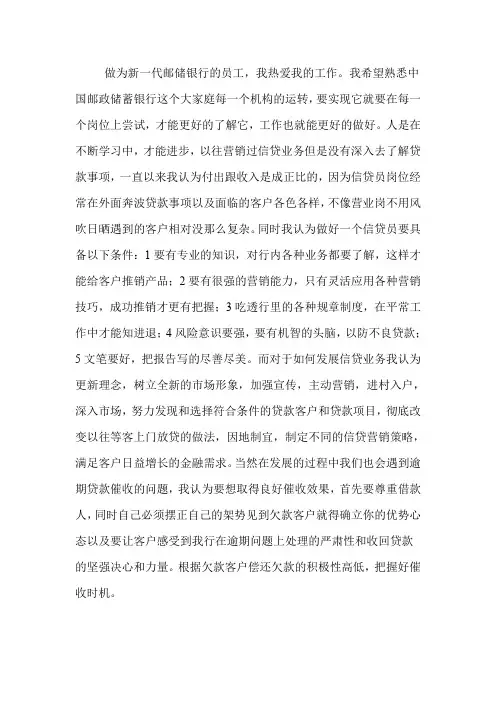 做为新一代邮储银行的员工，我热爱我的工作。我希望熟悉中国邮政储蓄银行这个大家庭每一个机构的运转，要实现它就要在每一个岗位上尝试，才能更好的了解它，工作也就能更好的做好。人是在不断学习中，才能进步，以往营销过信贷业务但是没有深入去了解贷款事项，一直以来我认为付出跟收入是成正比的，因为信贷员岗位经常在外面奔波贷款事项以及面临的客户各色各样，不像营业岗不用风吹日晒遇到的客户相对没那么复杂。同时我认为做好一个信贷员要具备以下条件：1 要有专业的知识，对行内各种业务都要了解，这样才能给客户推销产品；2 要有很强的营销能力，只有灵活应用各种营销技巧，成功推销才更有把握；3 吃透行里的各种规章制度，在平常工作中才能知进退；4 风险意识要强，要有机智的头脑，以防不良贷款；5 文笔要好，把报告写的尽善尽美。而对于如何发展信贷业务我认为更新理念，树立全新的市场形象，加强宣传，主动营销，进村入户，深入市场，努力发现和选择符合条件的贷款客户和贷款项目，彻底改变以往等客上门放贷的做法，因地制宜，制定不同的信贷营销策略，满足客户日益增长的金融需求。当然在发展的过程中我们也会遇到逾期贷款催收的问题，我认为要想取得良好催收效果，首先要尊重借款人，同时自己必须摆正自己的架势见到欠款客户就得确立你的优势心态以及要让客户感受到我行在逾期问题上处理的严肃性和收回贷款的坚强决心和力量。根据欠款客户偿还欠款的积极性高低，把握好催收时机。